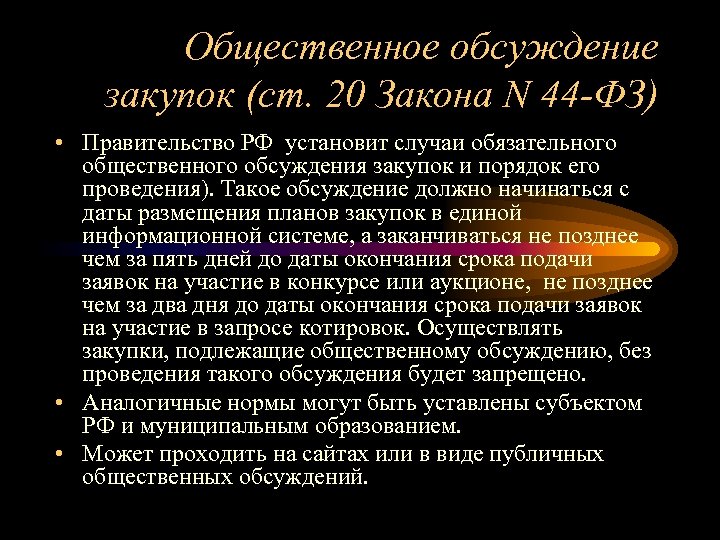 Общественное обсуждение закупок (ст. 20 Закона N 44-ФЗ)

• Правительство РФ установит случаи обязательного общественного обсуждения закупок и порядок его проведения). Такое обсуждение должно начинаться с даты размещения планов закупок в единой информационной системе, а заканчиваться не позднее чем за пять дней до даты окончания срока подачи заявок на участие в конкурсе или аукционе, не позднее чем за два дня до даты окончания срока подачи заявок на участие в запросе котировок. Осуществлять закупки, подлежащие общественному обсуждению, без проведения такого обсуждения будет запрещено.

• Аналогичные нормы могут быть уставлены субъектом РФ и муниципальным образованием.

• Может проходить на сайтах или в виде публичных общественных обсуждений.